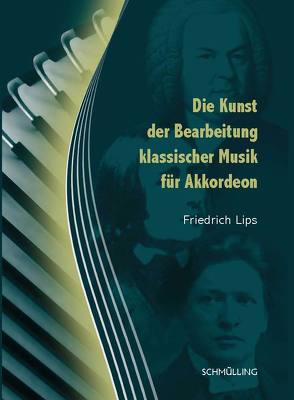 Die Kunst
der Bearbeitung
klassischer Musik
für Akkordeon

Friedrich Lips

SCHMÜLLING